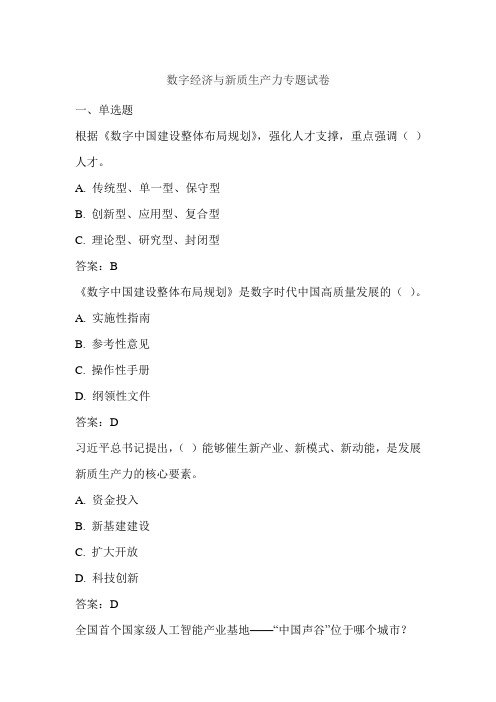 数字经济与新质生产力专题试卷

一、单选题

根据《数字中国建设整体布局规划》，强化人才支撑，重点强调（ ）人才。

A. 传统型、单一型、保守型

B. 创新型、应用型、复合型

C. 理论型、研究型、封闭型

答案：B

《数字中国建设整体布局规划》是数字时代中国高质量发展的（ ）。

A. 实施性指南

B. 参考性意见

C. 操作性手册

D. 纲领性文件

答案：D

习近平总书记提出，（ ）能够催生新产业、新模式、新动能，是发展新质生产力的核心要素。

A. 资金投入

B. 新基建建设

C. 扩大开放

D. 科技创新

答案：D

全国首个国家级人工智能产业基地——“中国声谷”位于哪个城市？